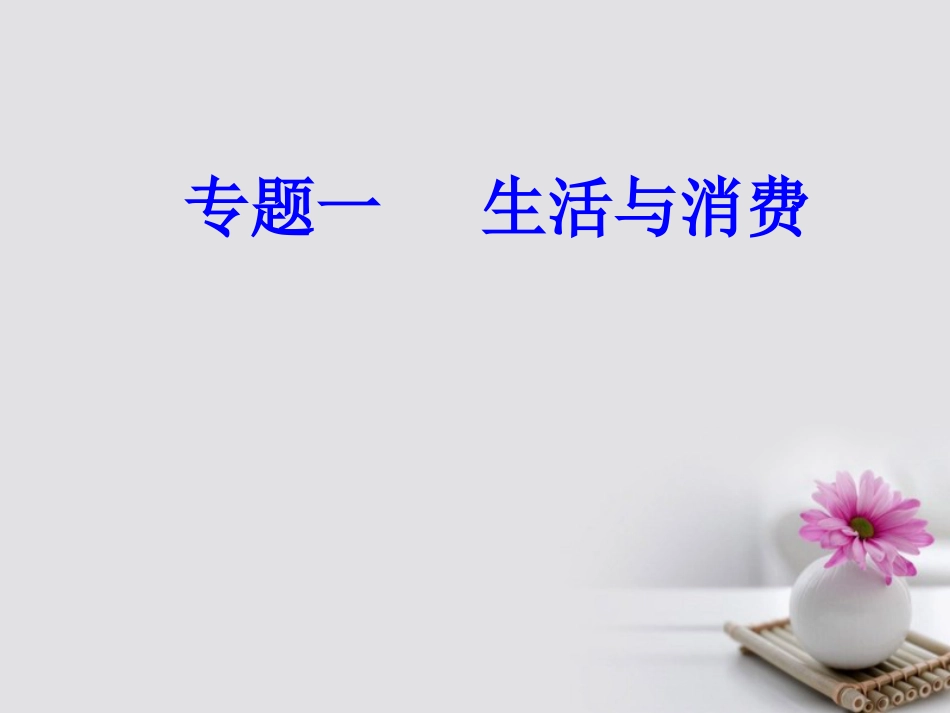 专题一　生活与消费